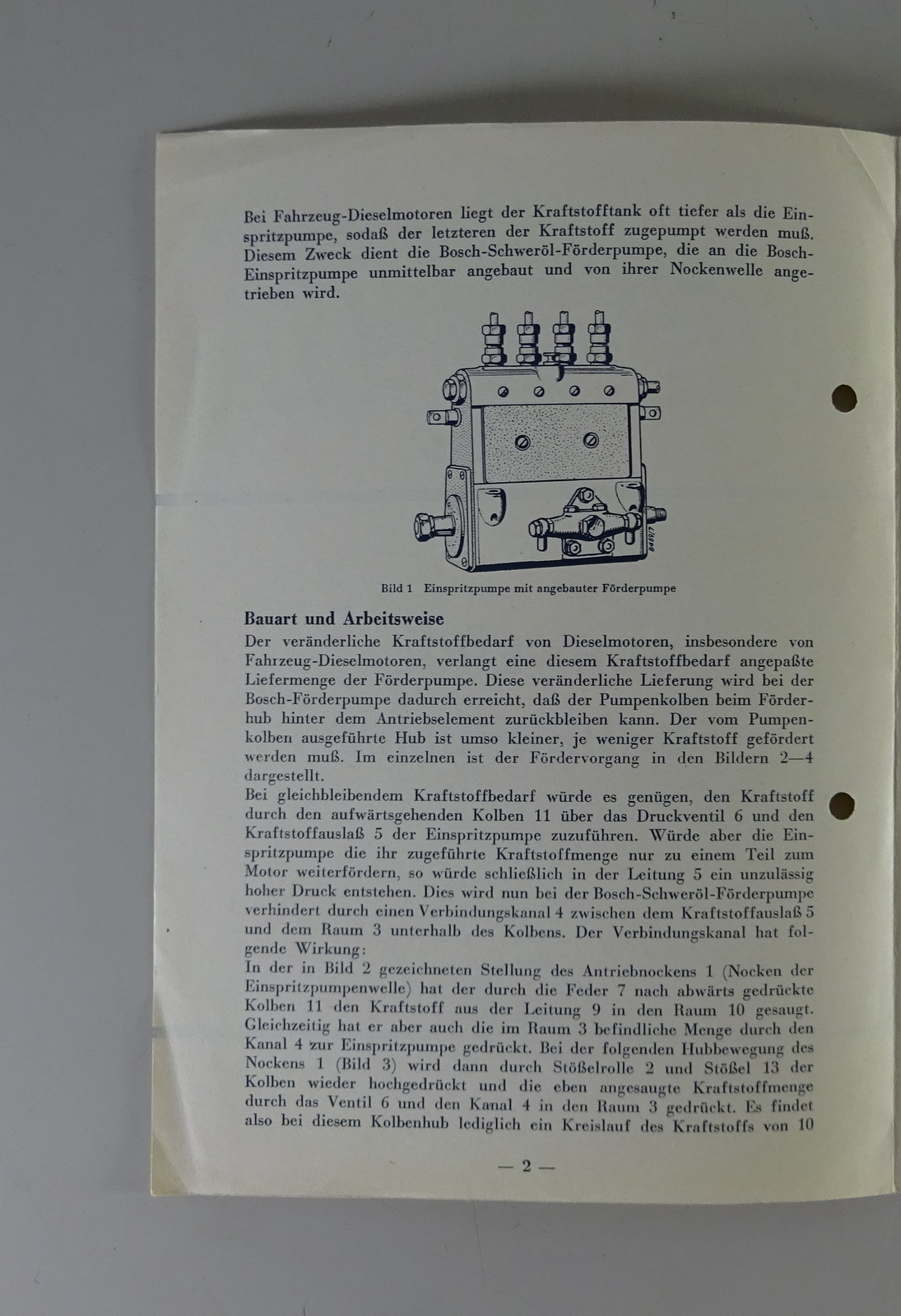 Bei Fahrzeug-Dieselmotoren liegt der Kraftstofftank oft tiefer als die Einspritzpumpe, sodaß der letzteren der Kraftstoff zugepumpt werden muß. Diesem Zweck dient die Bosch-Schweröl-Förderpumpe, die an die Bosch-Einspritzpumpe unmittelbar angebaut und von ihrer Nockenwelle angetrieben wird.

Bild 1 Einspritzpumpe mit angebauter Förderpumpe

Bauart und Arbeitsweise

Der veränderliche Kraftstoffbedarf von Dieselmotoren, insbesondere von Fahrzeug-Dieselmotoren, verlangt eine diesem Kraftstoffbedarf angepaßte Liefermenge der Förderpumpe. Diese veränderliche Lieferung wird bei der Bosch-Förderpumpe dadurch erreicht, daß der Pumpenkolben beim Förderhub hinter dem Antriebselement zurückbleiben kann. Der vom Pumpenkolben ausgeführte Hub ist umso kleiner, je weniger Kraftstoff gefördert werden muß. Im einzelnen ist der Fördervorgang in den Bildern 2—4 dargestellt.
Bei gleichbleibendem Kraftstoffbedarf würde es genügen, den Kraftstoff durch den aufwärtsgehenden Kolben 11 über das Druckventil 6 und den Kraftstoffauslaß 5 der Einspritzpumpe zuzuführen. Würde aber die Einspritzpumpe die ihr zugeführte Kraftstoffmenge nur zu einem Teil zum Motor weiterfördern, so würde schließlich in der Leitung 5 ein unzulässig hoher Druck entstehen. Dies wird nun bei der Bosch-Schweröl-Förderpumpe verhindert durch einen Verbindungskanal 4 zwischen dem Kraftstoffauslaß 5 und dem Raum 3 unterhalb des Kolbens. Der Verbindungskanal hat folgende Wirkung:
In der in Bild 2 gezeichneten Stellung des Antriebnockens 1 (Nocken der Einspritzpumpenwelle) hat der durch die Feder 7 nach abwärts gedrückte Kolben 11 den Kraftstoff aus der Leitung 9 in den Raum 10 gesaugt. Gleichzeitig hat er aber auch die im Raum 3 befindliche Menge durch den Kanal 4 zur Einspritzpumpe gedrückt. Bei der folgenden Hubbewegung des Nockens 1 (Bild 3) wird dann durch Stößelrolle 2 und Stößel 13 der Kolben wieder hochgedrückt und die eben angesaugte Kraftstoffmenge durch das Ventil 6 und den Kanal 4 in den Raum 3 gedrückt. Es findet also bei diesem Kolbenhub lediglich ein Kreislauf des Kraftstoffs von 10

— 2 —